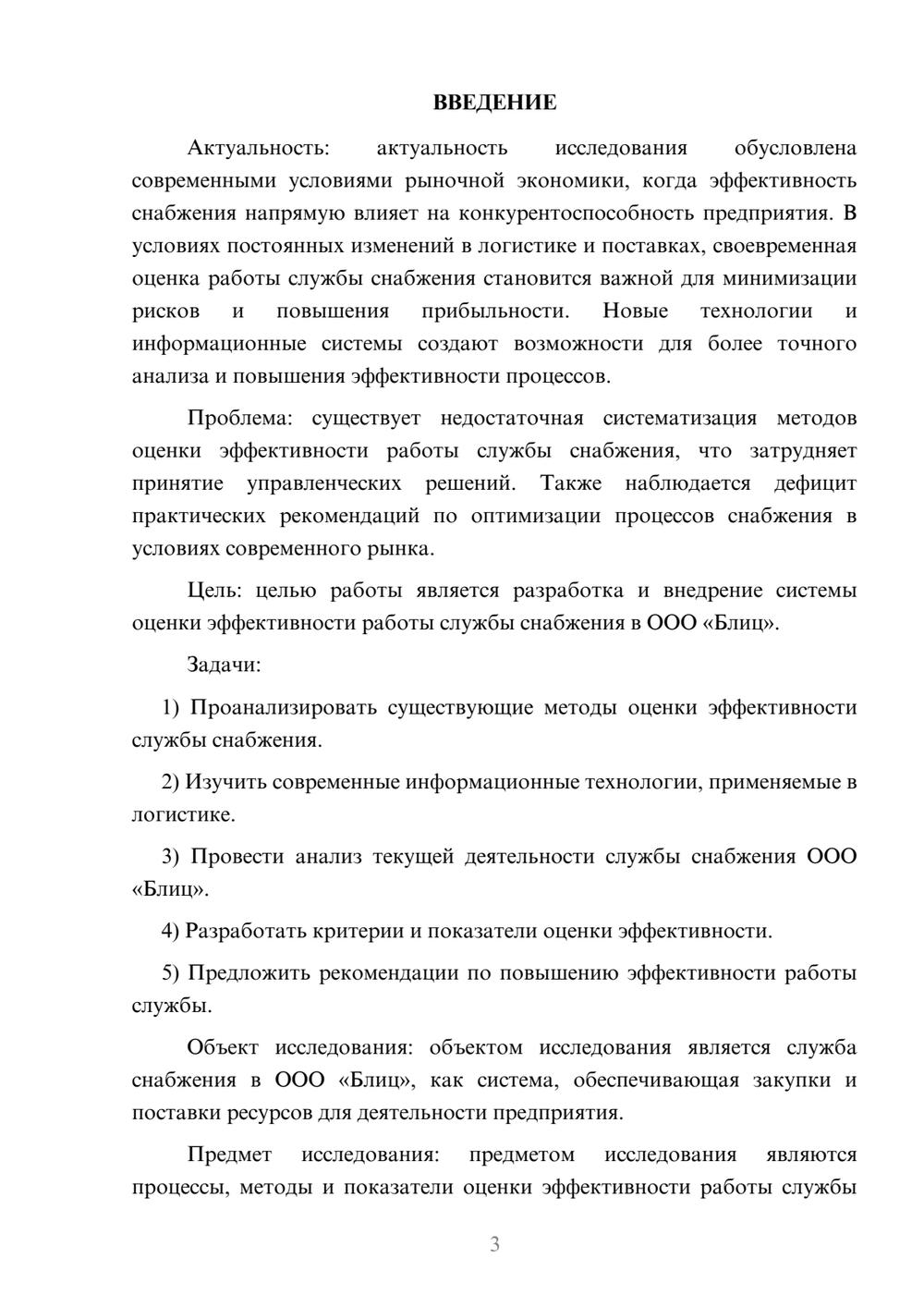 ВВЕДЕНИЕ

Актуальность: актуальность исследования обусловлена современными условиями рыночной экономики, когда эффективность снабжения напрямую влияет на конкурентоспособность предприятия. В условиях постоянных изменений в логистике и поставках, своевременная оценка работы службы снабжения становится важной для минимизации рисков и повышения прибыльности. Новые технологии и информационные системы создают возможности для более точного анализа и повышения эффективности процессов.

Проблема: существует недостаточная систематизация методов оценки эффективности работы службы снабжения, что затрудняет принятие управленческих решений. Также наблюдается дефицит практических рекомендаций по оптимизации процессов снабжения в условиях современного рынка.

Цель: целью работы является разработка и внедрение системы оценки эффективности работы службы снабжения в ООО «Блиц».

Задачи:

1) Проанализировать существующие методы оценки эффективности службы снабжения.

2) Изучить современные информационные технологии, применяемые в логистике.

3) Провести анализ текущей деятельности службы снабжения ООО «Блиц».

4) Разработать критерии и показатели оценки эффективности.

5) Предложить рекомендации по повышению эффективности работы службы.

Объект исследования: объектом исследования является служба снабжения в ООО «Блиц», как система, обеспечивающая закупки и поставки ресурсов для деятельности предприятия.

Предмет исследования: предметом исследования являются процессы, методы и показатели оценки эффективности работы службы

3